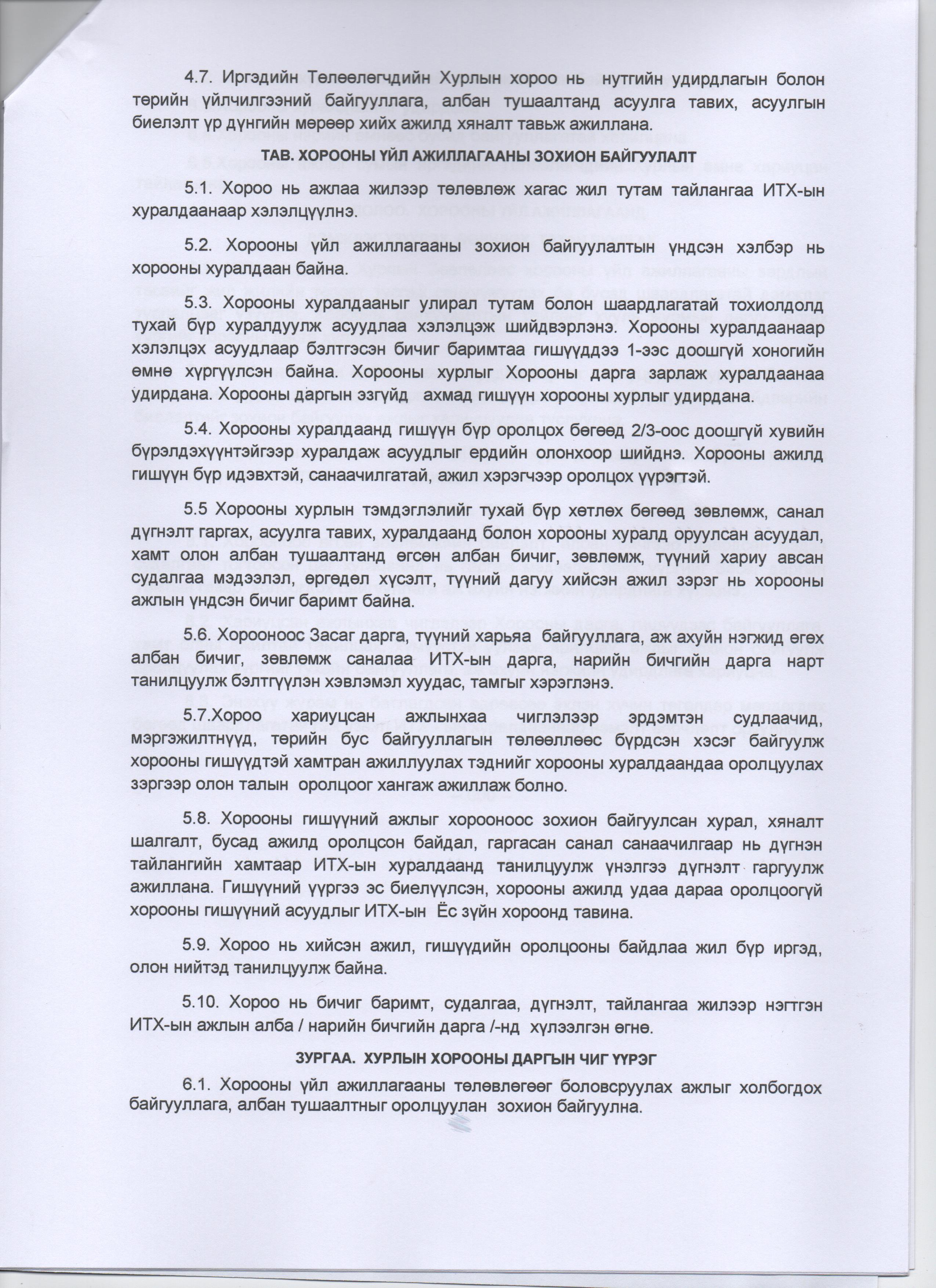 4.7. Иргэдийн Төлөөлөгчдийн Хурлын хороо нь нутгийн удирдлагын болон төрийн үйлчилгээний байгууллага, албан тушаалтанд асуулга тавих, асуулгын биелэлт үр дүнгийн мөрөөр хийх ажилд хяналт тавьж ажиллана.

ТАВ. ХОРООНЫ ҮЙЛ АЖИЛЛАГААНЫ ЗОХИОН БАЙГУУЛАЛТ

5.1. Хороо нь ажлаа жилээр төлөвлөж хагас жил тутам тайлангаа ИТХ-ын хуралдаанаар хэлэлцүүлнэ.

5.2. Хорооны үйл ажиллагааны зохион байгуулалтын үндсэн хэлбэр нь хорооны хуралдаан байна.

5.3. Хорооны хуралдааныг улирал тутам болон шаардлагатай тохиолдолд тухай бүр хуралдуулж асуудлаа хэлэлцэж шийдвэрлэнэ. Хорооны хуралдаанаар хэлэлцэх асуудлаар бэлтгэсэн бичиг баримтаа гишүүддээ 1-ээс доошгүй хоногийн өмнө хүргүүлсэн байна. Хорооны хурлыг Хорооны дарга зарлаж хуралдаанаа удирдана. Хорооны даргын эзгүйд ахмад гишүүн хорооны хурлыг удирдана.

5.4. Хорооны хуралдаанд гишүүн бүр оролцох бөгөөд 2/3-оос доошгүй хувийн бүрэлдэхүүнтэйгээр хуралдаж асуудлыг ердийн олонхоор шийднэ. Хорооны ажилд гишүүн бүр идэвхтэй, санаачилгатай, ажил хэрэгчээр оролцох үүрэгтэй.

5.5 Хорооны хурлын тэмдэглэлийг тухай бүр хөтлөх бөгөөд зөвлөмж, санал дүгнэлт гаргах, асуулга тавих, хуралдаанд болон хорооны хуралд оруулсан асуудал, хамт олон албан тушаалтанд өгсөн албан бичиг, зөвлөмж, түүний хариу авсан судалгаа мэдээлэл, өргөдөл хүсэлт, түүний дагуу хийсэн ажил зэрэг нь хорооны ажлын үндсэн бичиг баримт байна.

5.6. Хорооноос Засаг дарга, түүний харьяа байгууллага, аж ахуйн нэгжид өгөх албан бичиг, зөвлөмж саналаа ИТХ-ын дарга, нарийн бичгийн дарга нарт танилцуулж бэлтгүүлэн хэвлэмэл хуудас, тамгыг хэрэглэнэ.

5.7.Хороо хариуцсан ажлынхаа чиглэлээр эрдэмтэн судлаачид, мэргэжилтнүүд, төрийн бус байгууллагын төлөөллөөс бүрдсэн хэсэг байгуулж хорооны гишүүдтэй хамтран ажиллуулах тэднийг хорооны хуралдаандаа оролцуулах зэргээр олон талын оролцоог хангаж ажиллаж болно.

5.8. Хорооны гишүүний ажлыг хорооноос зохион байгуулсан хурал, хяналт шалгалт, бусад ажилд оролцсон байдал, гаргасан санал санаачилгаар нь дүгнэн тайлангийн хамтаар ИТХ-ын хуралдаанд танилцуулж үнэлгээ дүгнэлт гаргуулж ажиллана. Гишүүний үүргээ эс биелүүлсэн, хорооны ажилд удаа дараа оролцоогүй хорооны гишүүний асуудлыг ИТХ-ын Ёс зүйн хороонд тавина.

5.9. Хороо нь хийсэн ажил, гишүүдийн оролцооны байдлаа жил бүр иргэд, олон нийтэд танилцуулж байна.

5.10. Хороо нь бичиг баримт, судалгаа, дүгнэлт, тайлангаа жилээр нэгтгэн ИТХ-ын ажлын алба / нарийн бичгийн дарга /-нд хүлээлгэн өгнө.

ЗУРГАА. ХУРЛЫН ХОРООНЫ ДАРГЫН ЧИГ ҮҮРЭГ

6.1. Хорооны үйл ажиллагааны төлөвлөгөөг боловсруулах ажлыг холбогдох байгууллага, албан тушаалтныг оролцуулан зохион байгуулна.